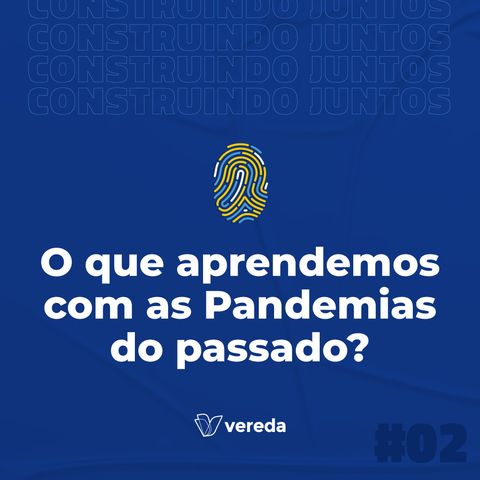 CONSTRUINDO JUNTOS
CONSTRUINDO JUNTOS
CONSTRUINDO JUNTOS
CONSTRUINDO JUNTOS

O que aprendemos com as Pandemias do passado?

vereda

#02